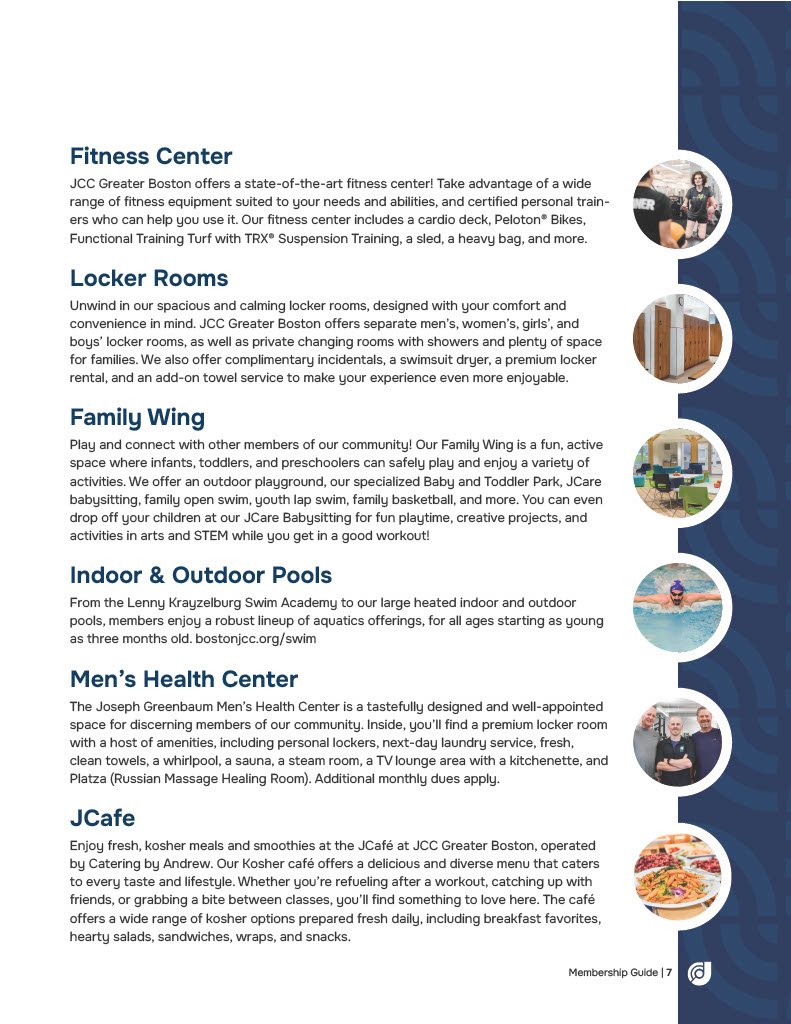 Fitness Center

JCC Greater Boston offers a state-of-the-art fitness center! Take advantage of a wide range of fitness equipment suited to your needs and abilities, and certified personal trainers who can help you use it. Our fitness center includes a cardio deck, Peloton® Bikes, Functional Training Turf with TRX® Suspension Training, a sled, a heavy bag, and more.

Locker Rooms

Unwind in our spacious and calming locker rooms, designed with your comfort and convenience in mind. JCC Greater Boston offers separate men's, women's, girls', and boys' locker rooms, as well as private changing rooms with showers and plenty of space for families. We also offer complimentary incidentals, a swimsuit dryer, a premium locker rental, and an add-on towel service to make your experience even more enjoyable.

Family Wing

Play and connect with other members of our community! Our Family Wing is a fun, active space where infants, toddlers, and preschoolers can safely play and enjoy a variety of activities. We offer an outdoor playground, our specialized Baby and Toddler Park, JCare babysitting, family open swim, youth lap swim, family basketball, and more. You can even drop off your children at our JCare Babysitting for fun playtime, creative projects, and activities in arts and STEM while you get in a good workout!

Indoor & Outdoor Pools

From the Lenny Krayzelburg Swim Academy to our large heated indoor and outdoor pools, members enjoy a robust lineup of aquatics offerings, for all ages starting as young as three months old. bostonjcc.org/swim

Men's Health Center

The Joseph Greenbaum Men's Health Center is a tastefully designed and well-appointed space for discerning members of our community. Inside, you'll find a premium locker room with a host of amenities, including personal lockers, next-day laundry service, fresh, clean towels, a whirlpool, a sauna, a steam room, a TV lounge area with a kitchenette, and Platza (Russian Massage Healing Room). Additional monthly dues apply.

JCafe

Enjoy fresh, kosher meals and smoothies at the JCafé at JCC Greater Boston, operated by Catering by Andrew. Our Kosher café offers a delicious and diverse menu that caters to every taste and lifestyle. Whether you're refueling after a workout, catching up with friends, or grabbing a bite between classes, you'll find something to love here. The café offers a wide range of kosher options prepared fresh daily, including breakfast favorites, hearty salads, sandwiches, wraps, and snacks.

Membership Guide | 7